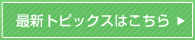 最新トピックスはこちら ▶